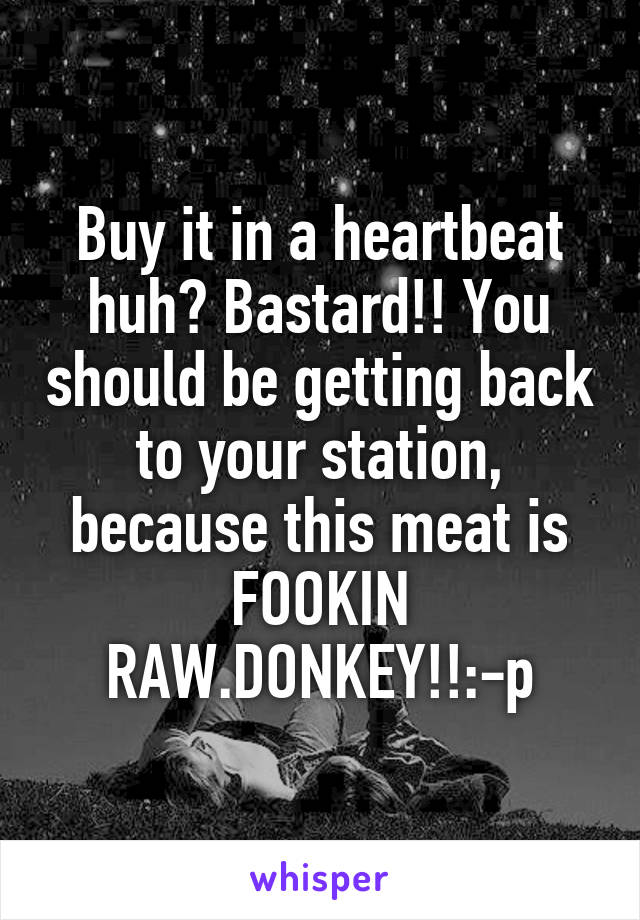 Buy it in a heartbeat huh? Bastard!! You should be getting back to your station, because this meat is FOOKIN RAW.DONKEY!!:-p

whisper